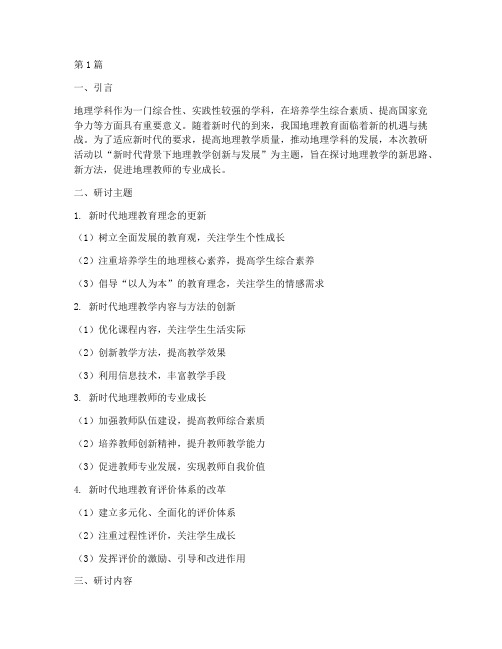 第1篇

一、引言

地理学科作为一门综合性、实践性较强的学科，在培养学生综合素质、提高国家竞争力等方面具有重要意义。随着新时代的到来，我国地理教育面临着新的机遇与挑战。为了适应新时代的要求，提高地理教学质量，推动地理学科的发展，本次教研活动以“新时代背景下地理教学创新与发展”为主题，旨在探讨地理教学的新思路、新方法，促进地理教师的专业成长。

二、研讨主题

1. 新时代地理教育理念的更新

（1）树立全面发展的教育观，关注学生个性成长

（2）注重培养学生的地理核心素养，提高学生综合素养

（3）倡导“以人为本”的教育理念，关注学生的情感需求

2. 新时代地理教学内容与方法的创新

（1）优化课程内容，关注学生生活实际

（2）创新教学方法，提高教学效果

（3）利用信息技术，丰富教学手段

3. 新时代地理教师的专业成长

（1）加强教师队伍建设，提高教师综合素质

（2）培养教师创新精神，提升教师教学能力

（3）促进教师专业发展，实现教师自我价值

4. 新时代地理教育评价体系的改革

（1）建立多元化、全面化的评价体系

（2）注重过程性评价，关注学生成长

（3）发挥评价的激励、引导和改进作用

三、研讨内容